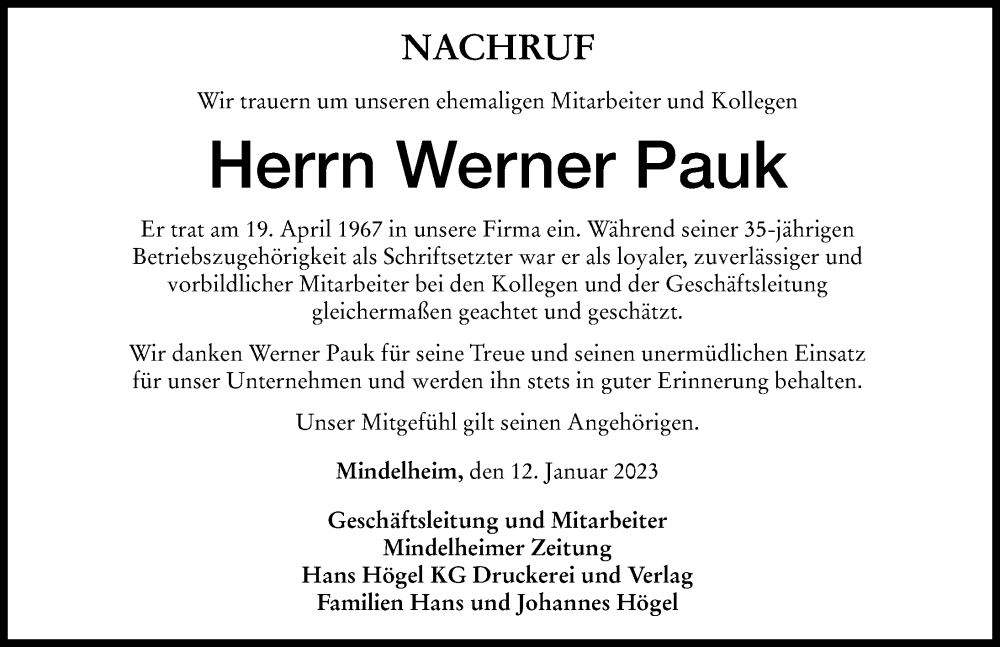 NACHRUF

Wir trauern um unseren ehemaligen Mitarbeiter und Kollegen

Herrn Werner Pauk

Er trat am 19. April 1967 in unsere Firma ein. Während seiner 35-jährigen Betriebszugehörigkeit als Schriftsetzter war er als loyaler, zuverlässiger und vorbildlicher Mitarbeiter bei den Kollegen und der Geschäftsleitung gleichermaßen geachtet und geschätzt.

Wir danken Werner Pauk für seine Treue und seinen unermüdlichen Einsatz für unser Unternehmen und werden ihn stets in guter Erinnerung behalten.

Unser Mitgefühl gilt seinen Angehörigen.

Mindelheim, den 12. Januar 2023

Geschäftsleitung und Mitarbeiter
Mindelheimer Zeitung
Hans Högel KG Druckerei und Verlag
Familien Hans und Johannes Högel